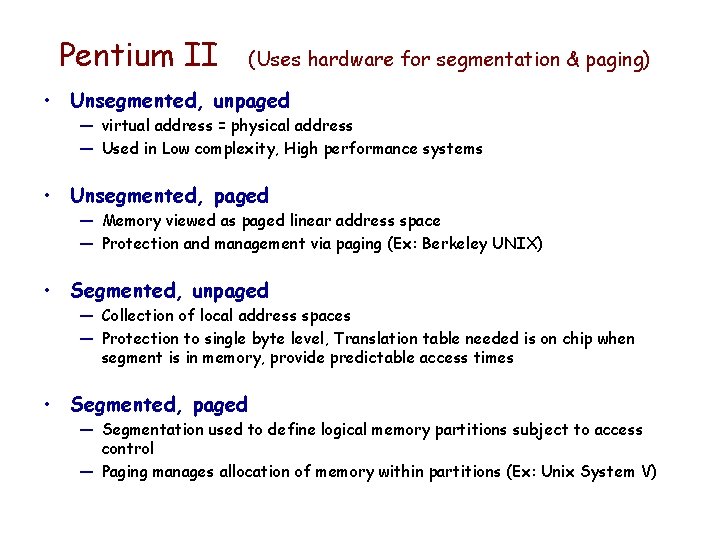 Pentium II (Uses hardware for segmentation & paging)

• Unsegmented, unpaged
— virtual address = physical address
— Used in Low complexity, High performance systems

• Unsegmented, paged
— Memory viewed as paged linear address space
— Protection and management via paging (Ex: Berkeley UNIX)

• Segmented, unpaged
— Collection of local address spaces
— Protection to single byte level, Translation table needed is on chip when segment is in memory, provide predictable access times

• Segmented, paged
— Segmentation used to define logical memory partitions subject to access control
— Paging manages allocation of memory within partitions (Ex: Unix System V)